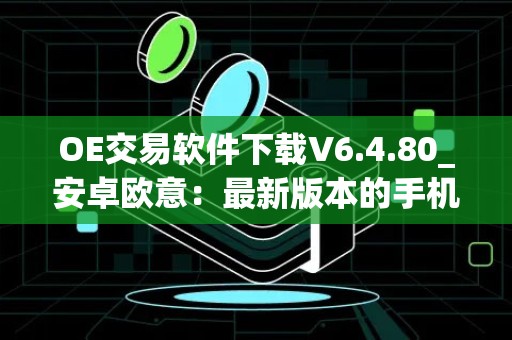 OE交易软件下载V6.4.80_安卓欧意：最新版本的手机